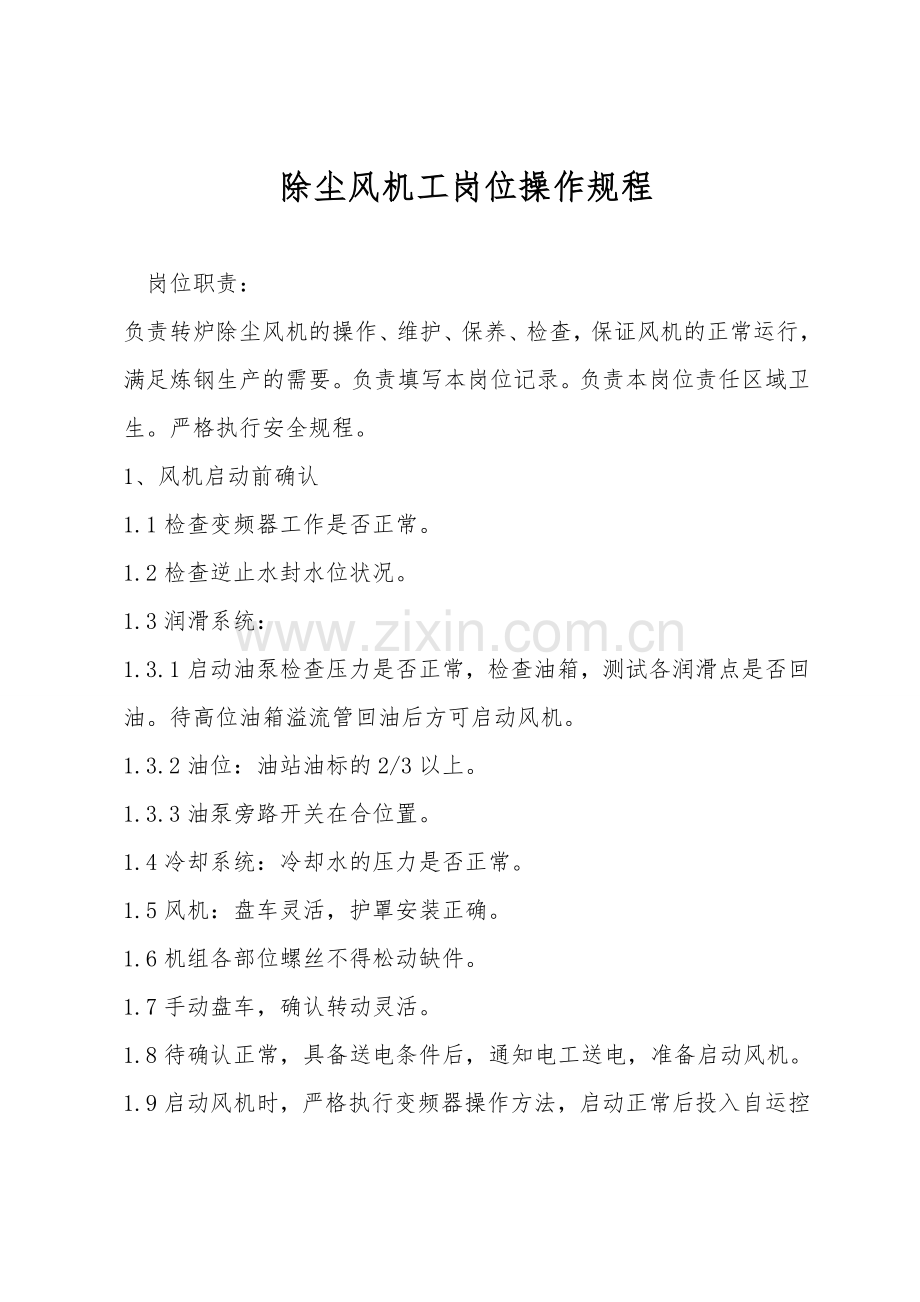 除尘风机工岗位操作规程

岗位职责：

负责转炉除尘风机的操作、维护、保养、检查，保证风机的正常运行，满足炼钢生产的需要。负责填写本岗位记录。负责本岗位责任区域卫生。严格执行安全规程。

1、风机启动前确认

1.1检查变频器工作是否正常。

1.2检查逆止水封水位状况。

1.3润滑系统：

1.3.1启动油泵检查压力是否正常，检查油箱，测试各润滑点是否回油。待高位油箱溢流管回油后方可启动风机。

1.3.2油位：油站油标的2/3以上。

1.3.3油泵旁路开关在合位置。

1.4冷却系统：冷却水的压力是否正常。

1.5风机：盘车灵活，护罩安装正确。

1.6机组各部位螺丝不得松动缺件。

1.7手动盘车，确认转动灵活。

1.8待确认正常，具备送电条件后，通知电工送电，准备启动风机。

1.9启动风机时，严格执行变频器操作方法，启动正常后投入自运控

www.zixin.com.cn